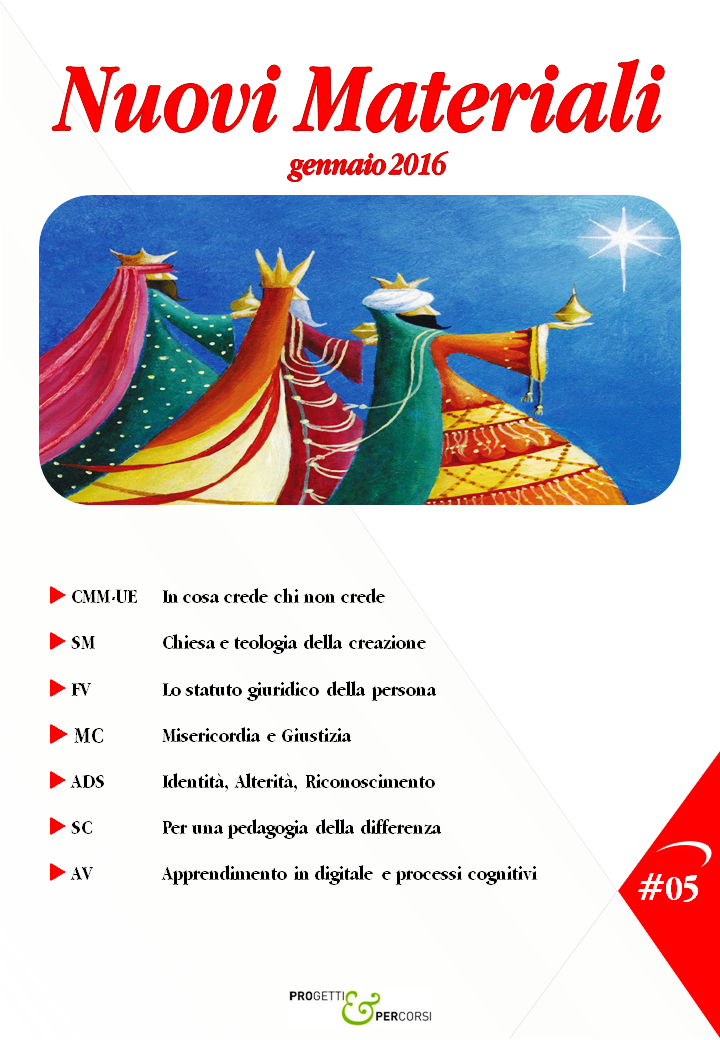 Nuovi Materiali

gennaio 2016

▶ CMM-UE In cosa crede chi non crede

▶ SM Chiesa e teologia della creazione

▶ FV Lo statuto giuridico della persona

▶ MC Misericordia e Giustizia

▶ ADS Identità, Alterità, Riconoscimento

▶ SC Per una pedagogia della differenza

▶ AV Apprendimento in digitale e processi cognitivi

#05

PROGETTI & PERCORSI